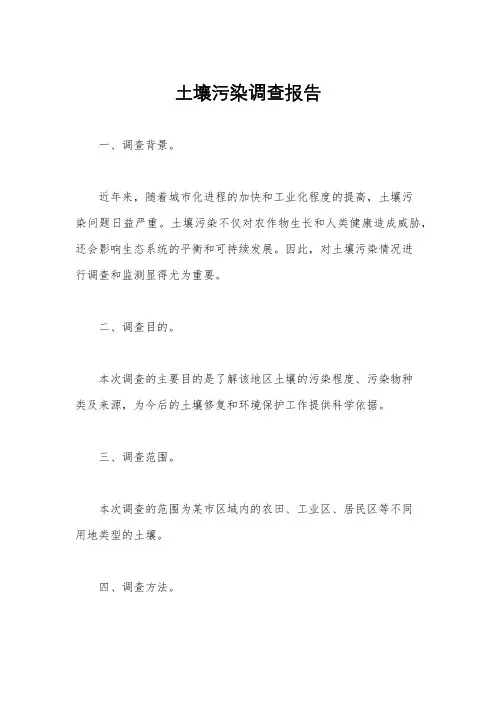 土壤污染调查报告

一、调查背景。

近年来，随着城市化进程的加快和工业化程度的提高，土壤污染问题日益严重。土壤污染不仅对农作物生长和人类健康造成威胁，还会影响生态系统的平衡和可持续发展。因此，对土壤污染情况进行调查和监测显得尤为重要。

二、调查目的。

本次调查的主要目的是了解该地区土壤的污染程度、污染物种类及来源，为今后的土壤修复和环境保护工作提供科学依据。

三、调查范围。

本次调查的范围为某市区域内的农田、工业区、居民区等不同用地类型的土壤。

四、调查方法。